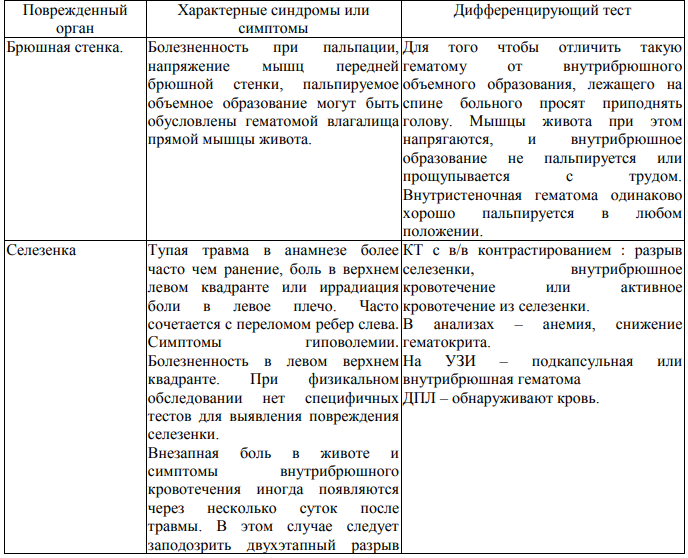 | Поврежденный орган | Характерные синдромы или симптомы | Дифференцирующий тест |
|---|---|---|
| Брюшная стенка. | Болезненность при пальпации, напряжение мышц передней брюшной стенки, пальпируемое объемное образование могут быть обусловлены гематомой влагалища прямой мышцы живота. | Для того чтобы отличить такую гематому от внутрибрюшного объемного образования, лежащего на спине больного просят приподнять голову. Мышцы живота при этом напрягаются, и внутрибрюшное образование не пальпируется или прощупывается с трудом. Внутристеночная гематома одинаково хорошо пальпируется в любом положении. |
| Селезенка | Тупая травма в анамнезе более часто чем ранение, боль в верхнем левом квадранте или иррадиация боли в левое плечо. Часто сочетается с переломом ребер слева. Симптомы гиповолемии. Болезненность в левом верхнем квадранте. При физикальном обследовании нет специфичных тестов для выявления повреждения селезенки. Внезапная боль в животе и симптомы внутрибрюшного кровотечения иногда появляются через несколько суток после травмы. В этом случае следует заподозрить двухэтапный разрыв | КТ с в/в контрастированием : разрыв селезенки, внутрибрюшное кровотечение или активное кровотечение из селезенки. В анализах – анемия, снижение гематокрита. На УЗИ – подкапсульная или внутрибрюшная гематома ДПЛ – обнаруживают кровь. |